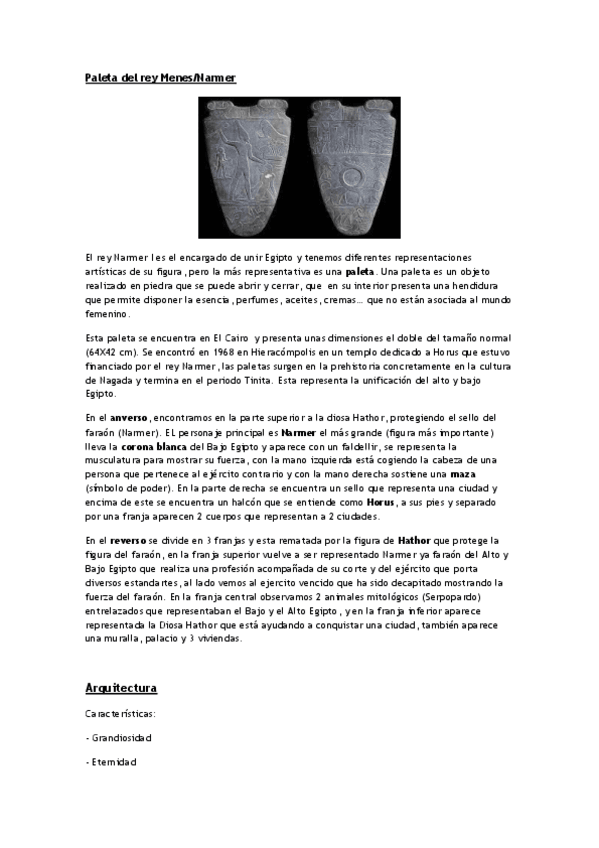 Paleta del rey Menes/Narmer

El rey Narmer I es el encargado de unir Egipto y tenemos diferentes representaciones artísticas de su figura, pero la más representativa es una paleta. Una paleta es un objeto realizado en piedra que se puede abrir y cerrar, que en su interior presenta una hendidura que permite disponer la esencia, perfumes, aceites, cremas… que no están asociada al mundo femenino.

Esta paleta se encuentra en El Cairo y presenta unas dimensiones el doble del tamaño normal (64X42 cm). Se encontró en 1968 en Hieracómpolis en un templo dedicado a Horus que estuvo financiado por el rey Narmer, las paletas surgen en la prehistoria concretamente en la cultura de Nagada y termina en el periodo Tinita. Esta representa la unificación del alto y bajo Egipto.

En el anverso, encontramos en la parte superior a la diosa Hathor, protegiendo el sello del faraón (Narmer). EL personaje principal es Narmer el más grande (figura más importante) lleva la corona blanca del Bajo Egipto y aparece con un faldellir, se representa la musculatura para mostrar su fuerza, con la mano izquierda está cogiendo la cabeza de una persona que pertenece al ejército contrario y con la mano derecha sostiene una maza (símbolo de poder). En la parte derecha se encuentra un sello que representa una ciudad y encima de este se encuentra un halcón que se entiende como Horus, a sus pies y separado por una franja aparecen 2 cuerpos que representan a 2 ciudades.

En el reverso se divide en 3 franjas y esta rematada por la figura de Hathor que protege la figura del faraón, en la franja superior vuelve a ser representado Narmer ya faraón del Alto y Bajo Egipto que realiza una profesión acompañada de su corte y del ejército que porta diversos estandartes, al lado vemos al ejercito vencido que ha sido decapitado mostrando la fuerza del faraón. En la franja central observamos 2 animales mitológicos (Serpopardo) entrelazados que representaban el Bajo y el Alto Egipto, y en la franja inferior aparece representada la Diosa Hathor que está ayudando a conquistar una ciudad, también aparece una muralla, palacio y 3 viviendas.

Arquitectura

Características:

- Grandiosidad

- Eternidad